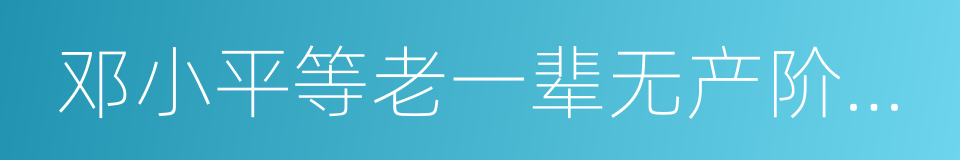 邓小平等老一辈无产阶...